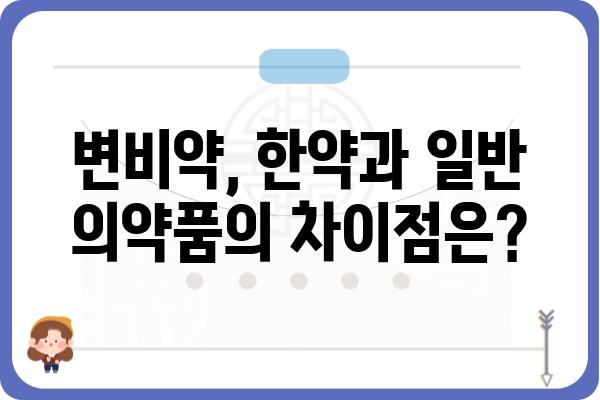 변비약, 한약과 일반 의약품의 차이점은?